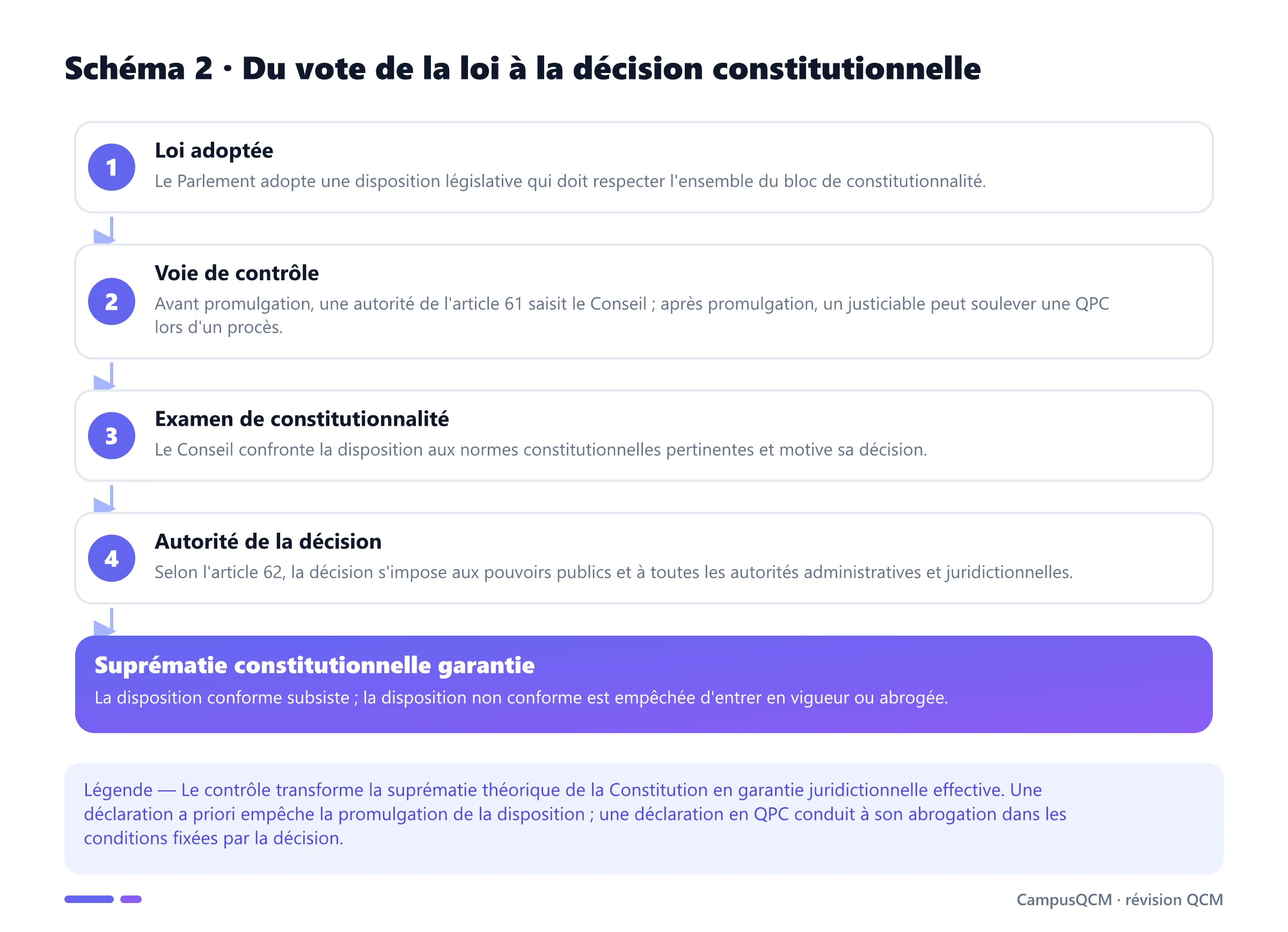 Schéma 2 · Du vote de la loi à la décision constitutionnelle

1

Loi adoptée

Le Parlement adopte une disposition législative qui doit respecter l'ensemble du bloc de constitutionnalité.

2

Voie de contrôle

Avant promulgation, une autorité de l'article 61 saisit le Conseil ; après promulgation, un justiciable peut soulever une QPC lors d'un procès.

3

Examen de constitutionnalité

Le Conseil confronte la disposition aux normes constitutionnelles pertinentes et motive sa décision.

4

Autorité de la décision

Selon l'article 62, la décision s'impose aux pouvoirs publics et à toutes les autorités administratives et juridictionnelles.

Suprématie constitutionnelle garantie

La disposition conforme subsiste ; la disposition non conforme est empêchée d'entrer en vigueur ou abrogée.

Légende — Le contrôle transforme la suprématie théorique de la Constitution en garantie juridictionnelle effective. Une déclaration a priori empêche la promulgation de la disposition ; une déclaration en QPC conduit à son abrogation dans les conditions fixées par la décision.

CampusQCM · révision QCM